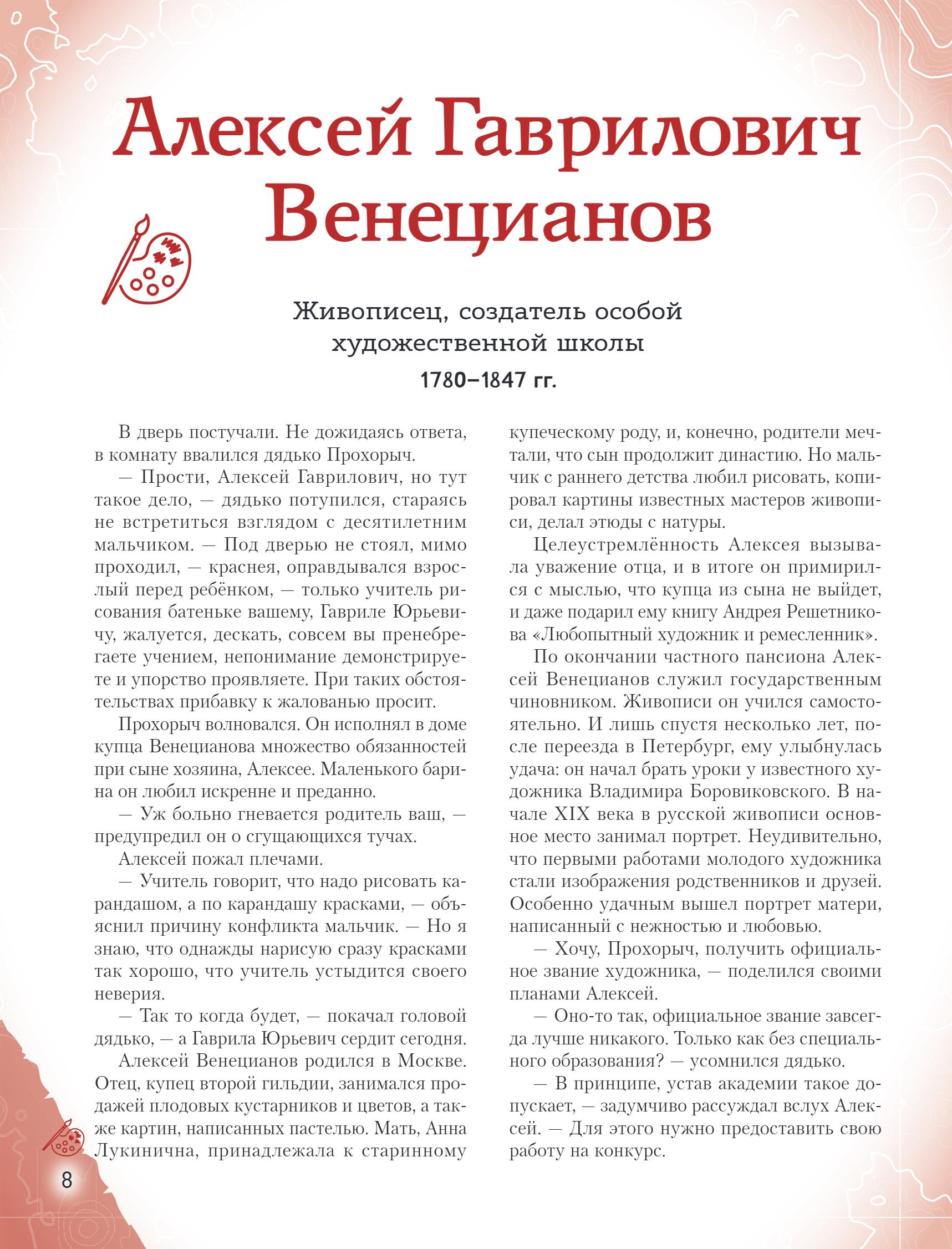 Алексей Гаврилович Венецианов

Живописец, создатель особой художественной школы

1780–1847 гг.

В дверь постучали. Не дожидаясь ответа, в комнату ввалился дядько Прохорыч.

— Прости, Алексей Гаврилович, но тут такое дело, — дядько потупился, стараясь не встретиться взглядом с десятилетним мальчиком. — Под дверью не стоял, мимо проходил, — краснея, оправдывался взрослый перед ребёнком, — только учитель рисования батеньке вашему, Гавриле Юрьевичу, жалуется, дескать, совсем вы пренебрегаете учением, непонимание демонстрируете и упорство проявляете. При таких обстоятельствах прибавку к жалованью просит.

Прохорыч волновался. Он исполнял в доме купца Венецианова множество обязанностей при сыне хозяина, Алексее. Маленького барина он любил искренне и преданно.

— Уж больно гневается родитель ваш, — предупредил он о сгущающихся тучах.

Алексей пожал плечами.

— Учитель говорит, что надо рисовать карандашом, а по карандашу красками, — объяснил причину конфликта мальчик. — Но я знаю, что однажды нарисую сразу красками так хорошо, что учитель устыдится своего неверия.

— Так то когда будет, — покачал головой дядько, — а Гаврила Юрьевич сердит сегодня.

Алексей Венецианов родился в Москве. Отец, купец второй гильдии, занимался продажей плодовых кустарников и цветов, а также картин, написанных пастелью. Мать, Анна Лукинична, принадлежала к старинному купеческому роду, и, конечно, родители мечтали, что сын продолжит династию. Но мальчик с раннего детства любил рисовать, копировал картины известных мастеров живописи, делал этюды с натуры.

Целеустремлённость Алексея вызывала уважение отца, и в итоге он примирился с мыслью, что купца из сына не выйдет, и даже подарил ему книгу Андрея Решетникова «Любопытный художник и ремесленник».

По окончании частного пансиона Алексей Венецианов служил государственным чиновником. Живописи он учился самостоятельно. И лишь спустя несколько лет, после переезда в Петербург, ему улыбнулась удача: он начал брать уроки у известного художника Владимира Боровиковского. В начале XIX века в русской живописи основное место занимал портрет. Неудивительно, что первыми работами молодого художника стали изображения родственников и друзей. Особенно удачным вышел портрет матери, написанный с нежностью и любовью.

— Хочу, Прохорыч, получить официальное звание художника, — поделился своими планами Алексей.

— Оно-то так, официальное звание завсегда лучше никакого. Только как без специального образования? — усомнился дядько.

— В принципе, устав академии такое допускает, — задумчиво рассуждал вслух Алексей. — Для этого нужно предоставить свою работу на конкурс.

8